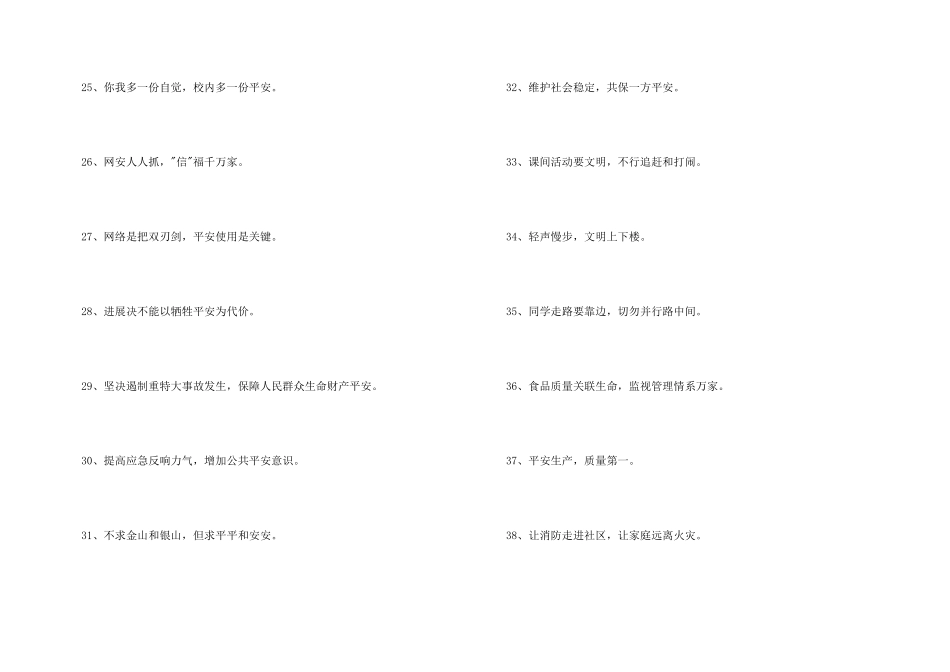 25、你我多一份自觉，校内多一份平安。

26、网安人人抓，"信"福千万家。

27、网络是把双刃剑，平安使用是关键。

28、进展决不能以牺牲平安为代价。

29、坚决遏制重特大事故发生，保障人民群众生命财产平安。

30、提高应急反响力气，增加公共平安意识。

31、不求金山和银山，但求平平和安安。

32、维护社会稳定，共保一方平安。

33、课间活动要文明，不行追赶和打闹。

34、轻声慢步，文明上下楼。

35、同学走路要靠边，切勿并行路中间。

36、食品质量关联生命，监视管理情系万家。

37、平安生产，质量第一。

38、让消防走进社区，让家庭远离火灾。